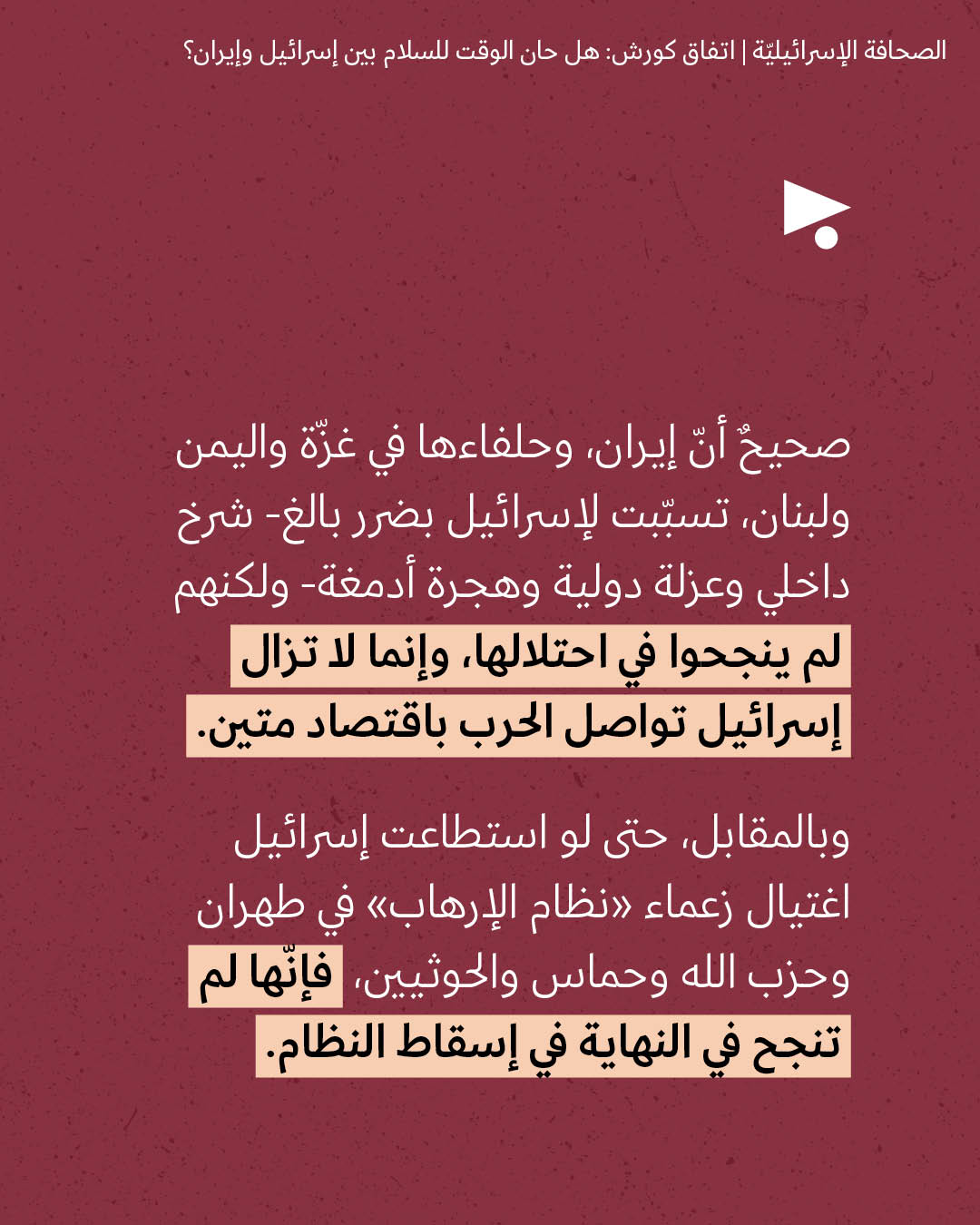 الصحافة الإسرائيليّة | اتفاق كورش: هل حان الوقت للسلام بين إسرائيل وإيران؟

صحيحٌ أنّ إيران، وحلفاءها في غزّة واليمن ولبنان، تسبّبت لإسرائيل بضرر بالغ- شرخ داخلي وعزلة دولية وهجرة أدمغة- ولكنهم لم ينجحوا في احتلالها، وإنما لا تزال إسرائيل تواصل الحرب باقتصاد متين.

وبالمقابل، حتى لو استطاعت إسرائيل اغتيال زعماء «نظام الإرهاب» في طهران وحزب الله وحماس والحوثيين، فإنّها لم تنجح في النهاية في إسقاط النظام.